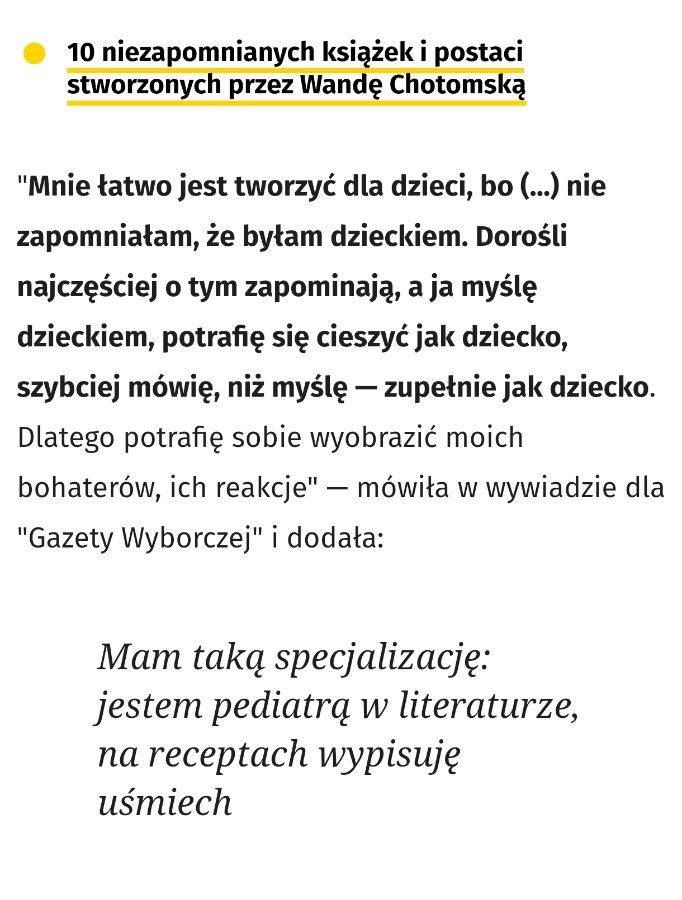 10 niezapomnianych książek i postaci stworzonych przez Wandę Chotomską

"Mnie łatwo jest tworzyć dla dzieci, bo (...) nie zapomniałam, że byłam dzieckiem. Dorośli najczęściej o tym zapominają, a ja myślę dzieckiem, potrafię się cieszyć jak dziecko, szybciej mówię, niż myślę — zupełnie jak dziecko. Dlatego potrafię sobie wyobrazić moich bohaterów, ich reakcje" — mówiła w wywiadzie dla "Gazety Wyborczej" i dodała:

Mam taką specjalizację: jestem pediatrą w literaturze, na receptach wypisuję uśmiech